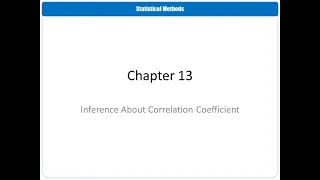 Statistical Methods

Chapter 13

Inference About Correlation Coefficient